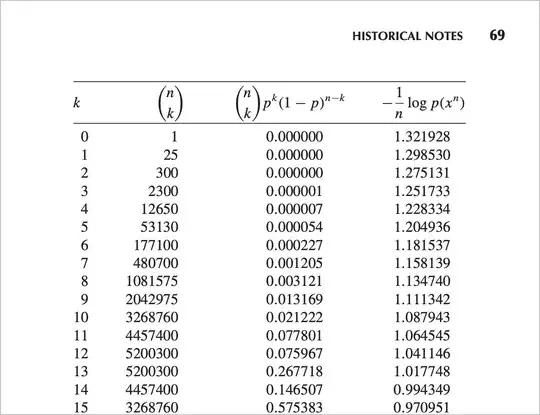 HISTORICAL NOTES 69

| $k$ | $\binom{n}{k}$ | $\binom{n}{k}p^k(1-p)^{n-k}$ | $-\frac{1}{n}\log p(x^n)$ |
|---|---|---|---|
| 0 | 1 | 0.000000 | 1.321928 |
| 1 | 25 | 0.000000 | 1.298530 |
| 2 | 300 | 0.000000 | 1.275131 |
| 3 | 2300 | 0.000001 | 1.251733 |
| 4 | 12650 | 0.000007 | 1.228334 |
| 5 | 53130 | 0.000054 | 1.204936 |
| 6 | 177100 | 0.000227 | 1.181537 |
| 7 | 480700 | 0.001205 | 1.158139 |
| 8 | 1081575 | 0.003121 | 1.134740 |
| 9 | 2042975 | 0.013169 | 1.111342 |
| 10 | 3268760 | 0.021222 | 1.087943 |
| 11 | 4457400 | 0.077801 | 1.064545 |
| 12 | 5200300 | 0.075967 | 1.041146 |
| 13 | 5200300 | 0.267718 | 1.017748 |
| 14 | 4457400 | 0.146507 | 0.994349 |
| 15 | 3268760 | 0.575383 | 0.970951 |